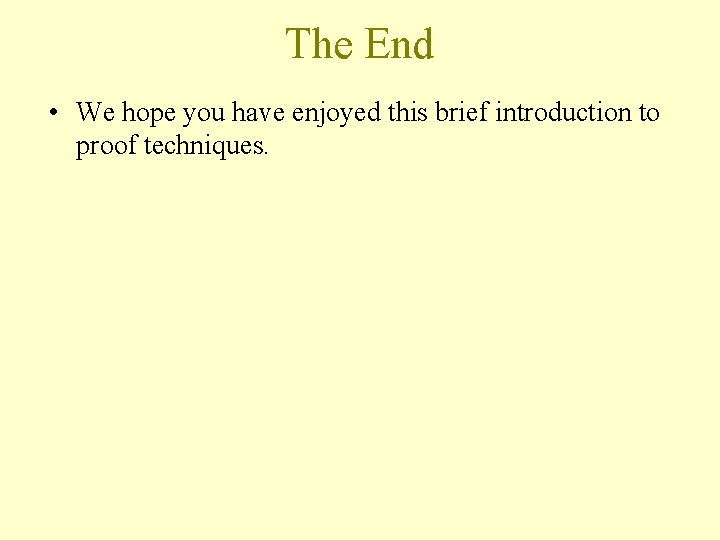 The End

• We hope you have enjoyed this brief introduction to proof techniques.